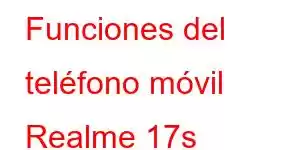 Funciones del teléfono móvil Realme 17s